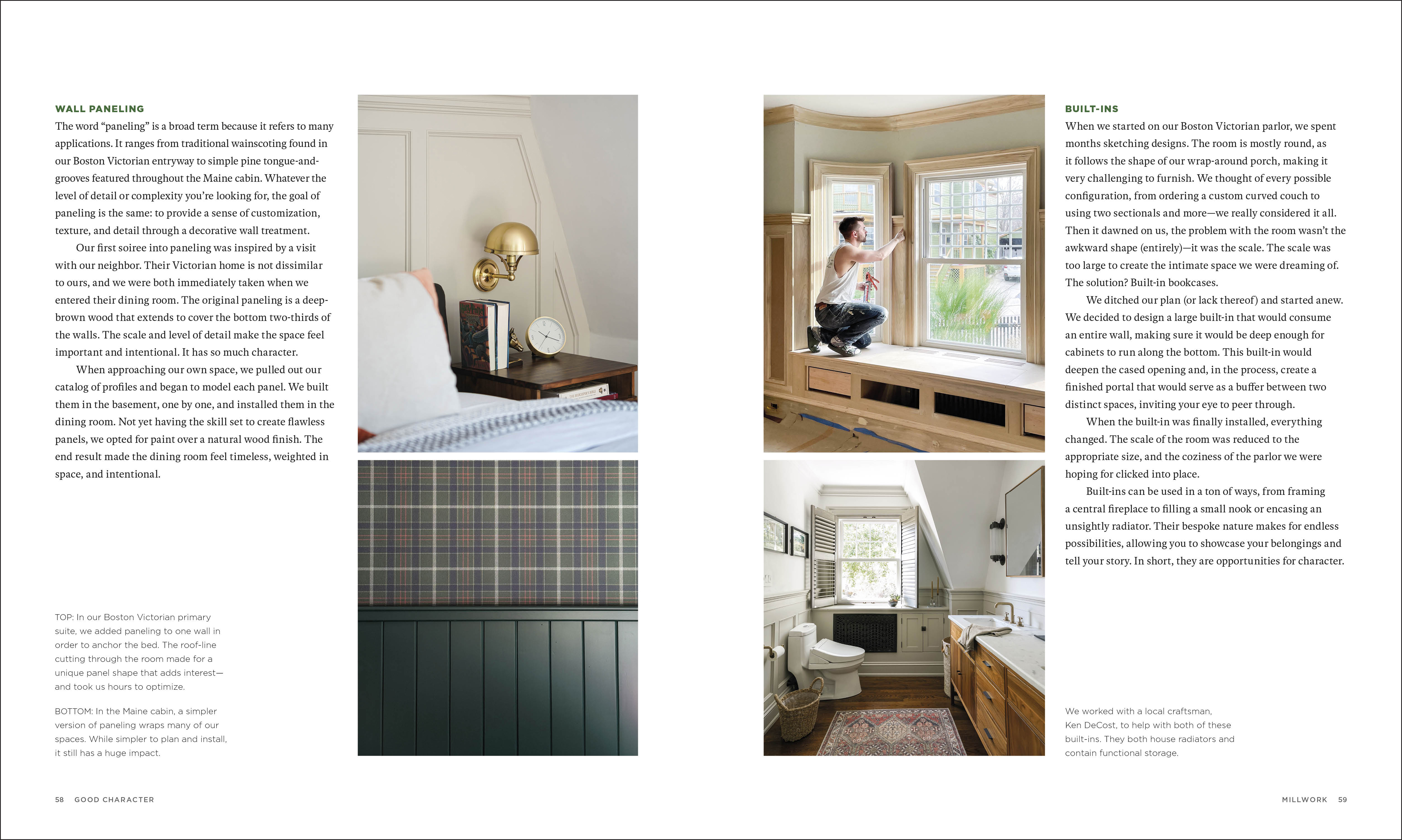 WALL PANELING

The word “paneling” is a broad term because it refers to many applications. It ranges from traditional wainscoting found in our Boston Victorian entryway to simple pine tongue-and-grooves featured throughout the Maine cabin. Whatever the level of detail or complexity you’re looking for, the goal of paneling is the same: to provide a sense of customization, texture, and detail through a decorative wall treatment.

Our first soiree into paneling was inspired by a visit with our neighbor. Their Victorian home is not dissimilar to ours, and we were both immediately taken when we entered their dining room. The original paneling is a deep-brown wood that extends to cover the bottom two-thirds of the walls. The scale and level of detail make the space feel important and intentional. It has so much character.

When approaching our own space, we pulled out our catalog of profiles and began to model each panel. We built them in the basement, one by one, and installed them in the dining room. Not yet having the skill set to create flawless panels, we opted for paint over a natural wood finish. The end result made the dining room feel timeless, weighted in space, and intentional.

TOP: In our Boston Victorian primary suite, we added paneling to one wall in order to anchor the bed. The roof-line cutting through the room made for a unique panel shape that adds interest—and took us hours to optimize.

BOTTOM: In the Maine cabin, a simpler version of paneling wraps many of our spaces. While simpler to plan and install, it still has a huge impact.

58 GOOD CHARACTER

BUILT-INS

When we started on our Boston Victorian parlor, we spent months sketching designs. The room is mostly round, as it follows the shape of our wrap-around porch, making it very challenging to furnish. We thought of every possible configuration, from ordering a custom curved couch to using two sectionals and more—we really considered it all. Then it dawned on us, the problem with the room wasn’t the awkward shape (entirely)—it was the scale. The scale was too large to create the intimate space we were dreaming of. The solution? Built-in bookcases.

We ditched our plan (or lack thereof) and started anew. We decided to design a large built-in that would consume an entire wall, making sure it would be deep enough for cabinets to run along the bottom. This built-in would deepen the cased opening and, in the process, create a finished portal that would serve as a buffer between two distinct spaces, inviting your eye to peer through.

When the built-in was finally installed, everything changed. The scale of the room was reduced to the appropriate size, and the coziness of the parlor we were hoping for clicked into place.

Built-ins can be used in a ton of ways, from framing a central fireplace to filling a small nook or encasing an unsightly radiator. Their bespoke nature makes for endless possibilities, allowing you to showcase your belongings and tell your story. In short, they are opportunities for character.

We worked with a local craftsman, Ken DeCost, to help with both of these built-ins. They both house radiators and contain functional storage.

MILLWORK 59